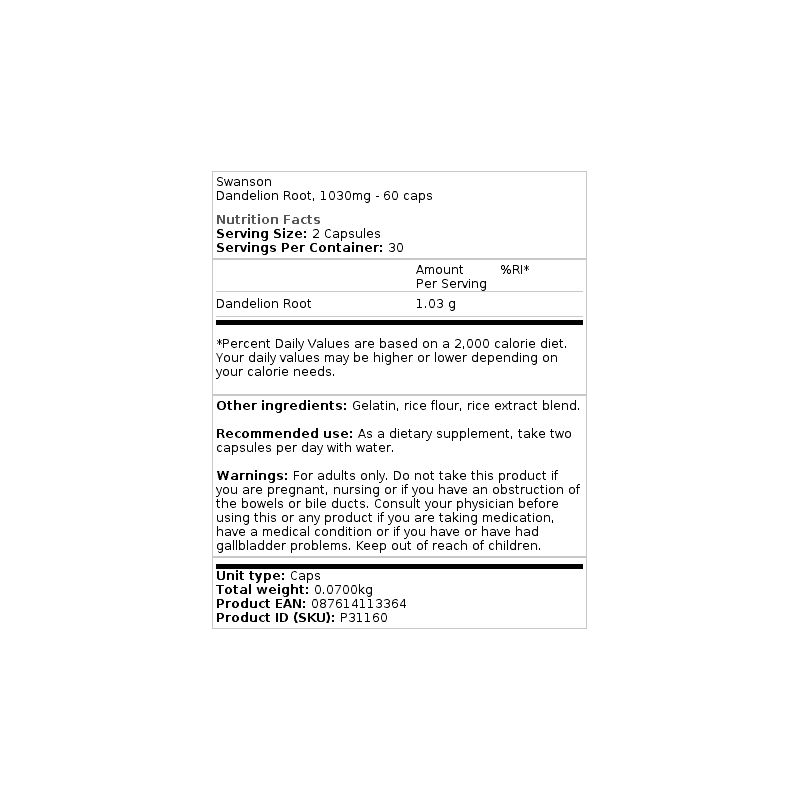 Swanson
Dandelion Root, 1030mg - 60 caps

Nutrition Facts
Serving Size: 2 Capsules
Servings Per Container: 30

| | Amount Per Serving | %RI* |
|---|---|---|
| Dandelion Root | 1.03 g | |

*Percent Daily Values are based on a 2,000 calorie diet. Your daily values may be higher or lower depending on your calorie needs.

Other ingredients: Gelatin, rice flour, rice extract blend.

Recommended use: As a dietary supplement, take two capsules per day with water.

Warnings: For adults only. Do not take this product if you are pregnant, nursing or if you have an obstruction of the bowels or bile ducts. Consult your physician before using this or any product if you are taking medication, have a medical condition or if you have or have had gallbladder problems. Keep out of reach of children.

Unit type: Caps
Total weight: 0.0700kg
Product EAN: 087614113364
Product ID (SKU): P31160